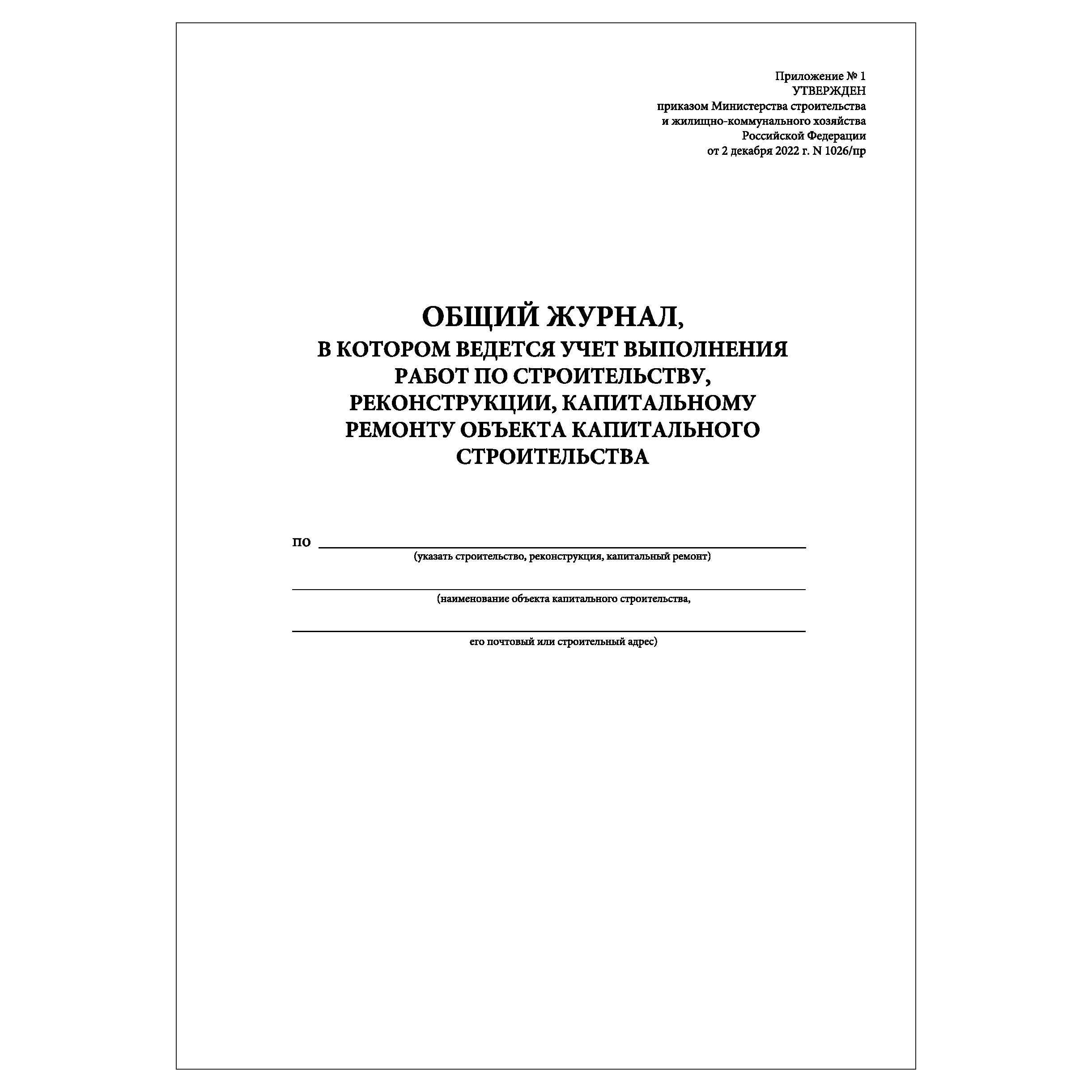 Приложение № 1
УТВЕРЖДЕН
приказом Министерства строительства и жилищно-коммунального хозяйства Российской Федерации
от 2 декабря 2022 г. N 1026/пр

ОБЩИЙ ЖУРНАЛ,
В КОТОРОМ ВЕДЕТСЯ УЧЕТ ВЫПОЛНЕНИЯ РАБОТ ПО СТРОИТЕЛЬСТВУ, РЕКОНСТРУКЦИИ, КАПИТАЛЬНОМУ РЕМОНТУ ОБЪЕКТА КАПИТАЛЬНОГО СТРОИТЕЛЬСТВА

по
(указать строительство, реконструкция, капитальный ремонт)

(наименование объекта капитального строительства,

его почтовый или строительный адрес)